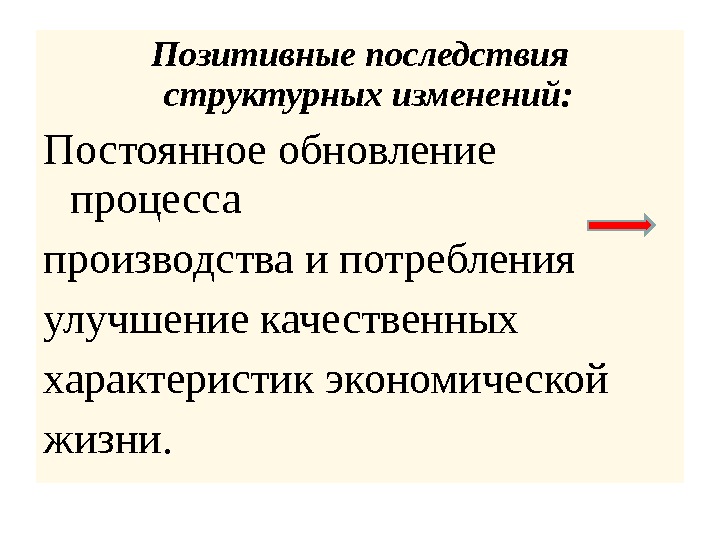 Позитивные последствия структурных изменений:

Постоянное обновление процесса производства и потребления улучшение качественных характеристик экономической жизни.